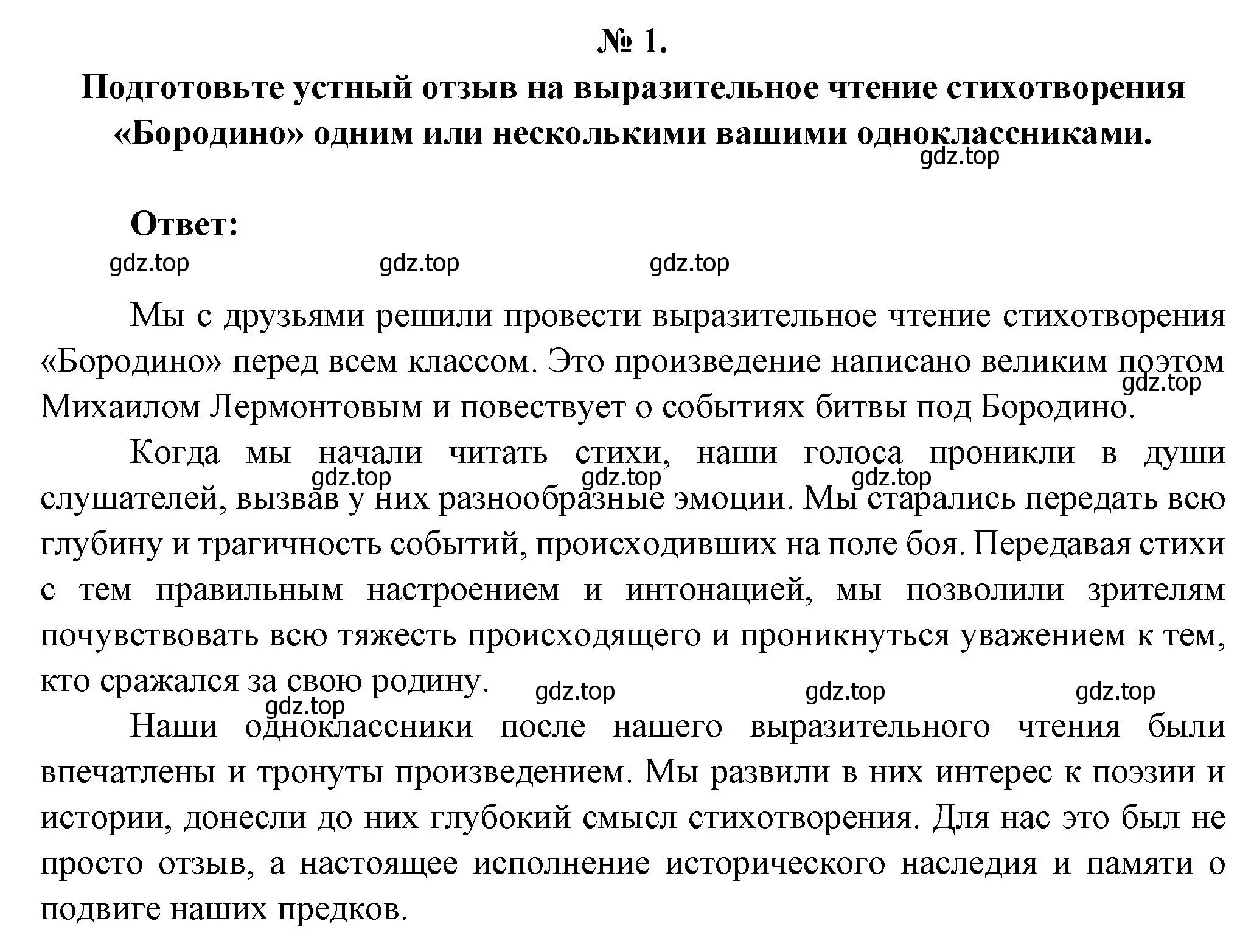 № 1.
Подготовьте устный отзыв на выразительное чтение стихотворения «Бородино» одним или несколькими вашими одноклассниками.
gdz.top

Ответ:
gdz.top gdz.top gdz.top

Мы с друзьями решили провести выразительное чтение стихотворения «Бородино» перед всем классом. Это произведение написано великим поэтом Михаилом Лермонтовым и повествует о событиях битвы под Бородино.
gdz.top

Когда мы начали читать стихи, наши голоса проникли в души слушателей, вызвав у них разнообразные эмоции. Мы старались передать всю глубину и трагичность событий, происходивших на поле боя. Передавая стихи с тем правильным настроением и интонацией, мы позволили зрителям почувствовать всю тяжесть происходящего и проникнуться уважением к тем, кто сражался за свою родину.
gdz.top gdz.top gdz.top gdz.top gdz.top gdz.top gdz.top

Наши одноклассники после нашего выразительного чтения были впечатлены и тронуты произведением. Мы развили в них интерес к поэзии и истории, донесли до них глубокий смысл стихотворения. Для нас это был не просто отзыв, а настоящее исполнение исторического наследия и памяти о подвиге наших предков.